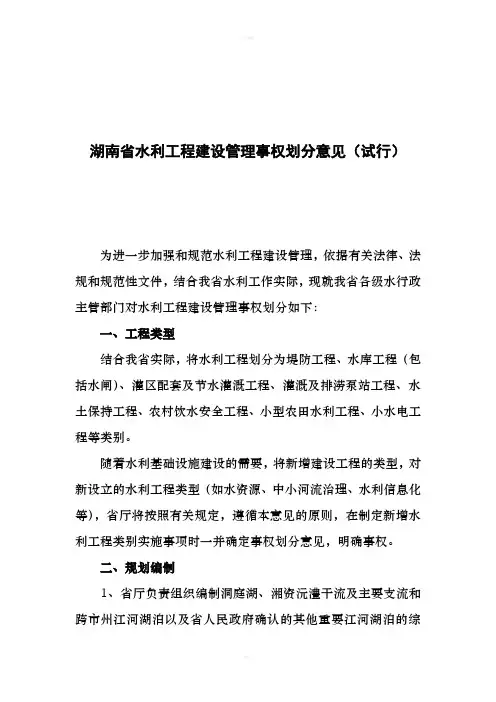 湖南省水利工程建设管理事权划分意见（试行）

为进一步加强和规范水利工程建设管理，依据有关法律、法规和规范性文件，结合我省水利工作实际，现就我省各级水行政主管部门对水利工程建设管理事权划分如下：

一、工程类型

结合我省实际，将水利工程划分为堤防工程、水库工程（包括水闸）、灌区配套及节水灌溉工程、灌溉及排涝泵站工程、水土保持工程、农村饮水安全工程、小型农田水利工程、小水电工程等类别。

随着水利基础设施建设的需要，将新增建设工程的类型，对新设立的水利工程类型（如水资源、中小河流治理、水利信息化等），省厅将按照有关规定，遵循本意见的原则，在制定新增水利工程类别实施事项时一并确定事权划分意见，明确事权。

二、规划编制

1、省厅负责组织编制洞庭湖、湘资沅澧干流及主要支流和跨市州江河湖泊以及省人民政府确认的其他重要江河湖泊的综